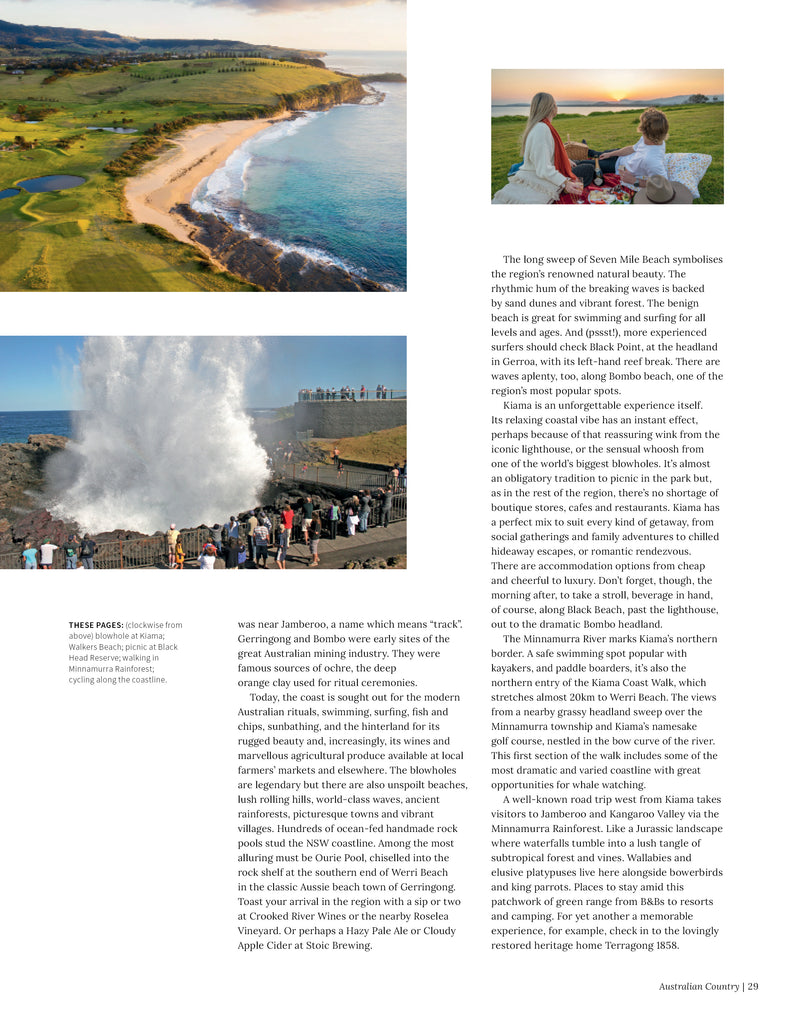 THESE PAGES: (clockwise from above) blowhole at Kiama; Walkers Beach; picnic at Black Head Reserve; walking in Minnamurra Rainforest; cycling along the coastline.

was near Jamberoo, a name which means "track". Gerringong and Bombo were early sites of the great Australian mining industry. They were famous sources of ochre, the deep orange clay used for ritual ceremonies.

Today, the coast is sought out for the modern Australian rituals, swimming, surfing, fish and chips, sunbathing, and the hinterland for its rugged beauty and, increasingly, its wines and marvellous agricultural produce available at local farmers' markets and elsewhere. The blowholes are legendary but there are also unspoilt beaches, lush rolling hills, world-class waves, ancient rainforests, picturesque towns and vibrant villages. Hundreds of ocean-fed handmade rock pools stud the NSW coastline. Among the most alluring must be Ourie Pool, chiselled into the rock shelf at the southern end of Werri Beach in the classic Aussie beach town of Gerringong. Toast your arrival in the region with a sip or two at Crooked River Wines or the nearby Roselea Vineyard. Or perhaps a Hazy Pale Ale or Cloudy Apple Cider at Stoic Brewing.

The long sweep of Seven Mile Beach symbolises the region's renowned natural beauty. The rhythmic hum of the breaking waves is backed by sand dunes and vibrant forest. The benign beach is great for swimming and surfing for all levels and ages. And (pssst!), more experienced surfers should check Black Point, at the headland in Gerroa, with its left-hand reef break. There are waves aplenty, too, along Bombo beach, one of the region's most popular spots.

Kiama is an unforgettable experience itself. Its relaxing coastal vibe has an instant effect, perhaps because of that reassuring wink from the iconic lighthouse, or the sensual whoosh from one of the world's biggest blowholes. It's almost an obligatory tradition to picnic in the park but, as in the rest of the region, there's no shortage of boutique stores, cafes and restaurants. Kiama has a perfect mix to suit every kind of getaway, from social gatherings and family adventures to chilled hideaway escapes, or romantic rendezvous. There are accommodation options from cheap and cheerful to luxury. Don't forget, though, the morning after, to take a stroll, beverage in hand, of course, along Black Beach, past the lighthouse, out to the dramatic Bombo headland.

The Minnamurra River marks Kiama's northern border. A safe swimming spot popular with kayakers, and paddle boarders, it's also the northern entry of the Kiama Coast Walk, which stretches almost 20km to Werri Beach. The views from a nearby grassy headland sweep over the Minnamurra township and Kiama's namesake golf course, nestled in the bow curve of the river. This first section of the walk includes some of the most dramatic and varied coastline with great opportunities for whale watching.

A well-known road trip west from Kiama takes visitors to Jamberoo and Kangaroo Valley via the Minnamurra Rainforest. Like a Jurassic landscape where waterfalls tumble into a lush tangle of subtropical forest and vines. Wallabies and elusive platypuses live here alongside bowerbirds and king parrots. Places to stay amid this patchwork of green range from B&Bs to resorts and camping. For yet another a memorable experience, for example, check in to the lovingly restored heritage home Terragong 1858.

Australian Country | 29